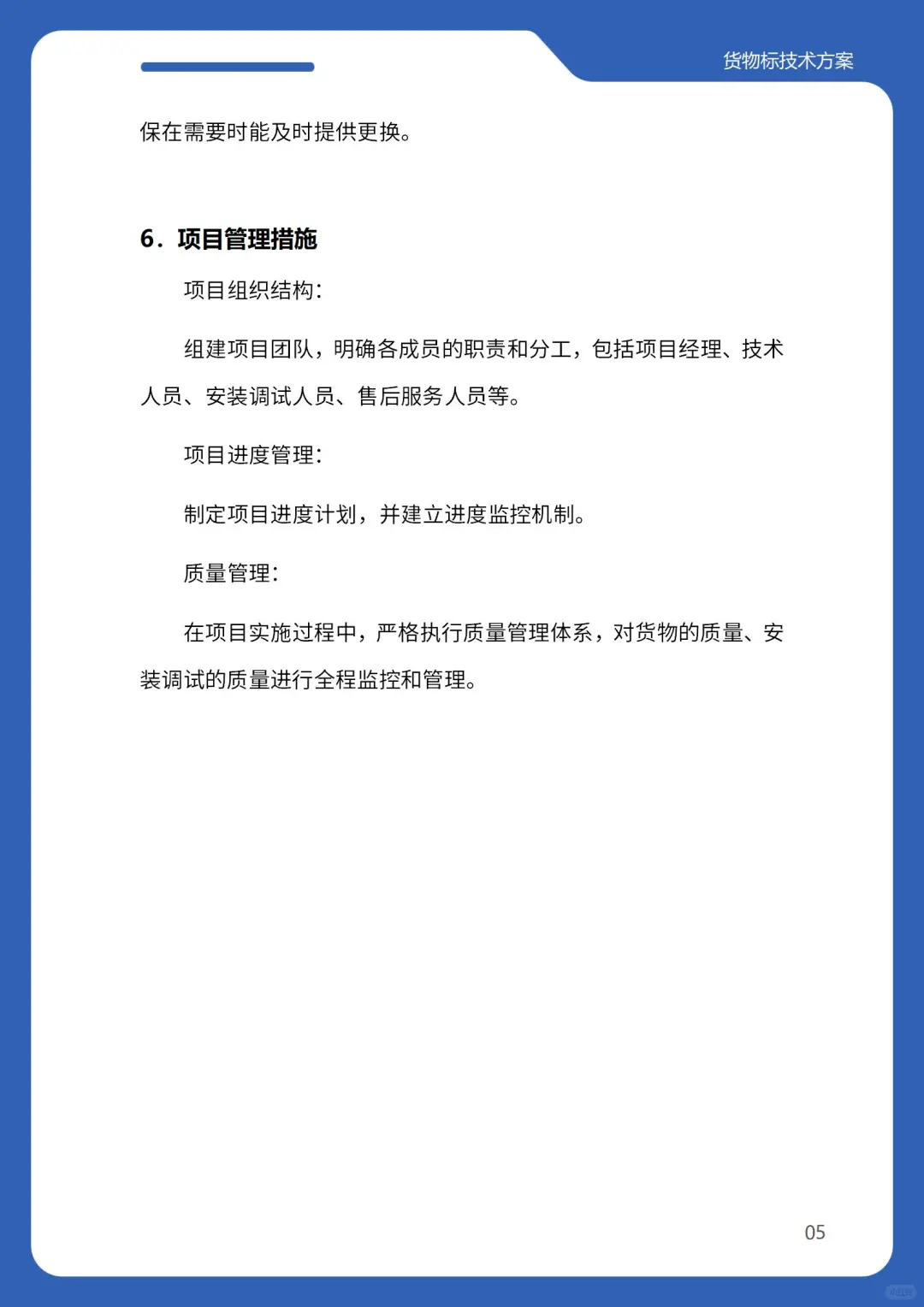 货物标技术方案

保在需要时能及时提供更换。

6．项目管理措施

项目组织结构：

组建项目团队，明确各成员的职责和分工，包括项目经理、技术人员、安装调试人员、售后服务人员等。

项目进度管理：

制定项目进度计划，并建立进度监控机制。

质量管理：

在项目实施过程中，严格执行质量管理体系，对货物的质量、安装调试的质量进行全程监控和管理。

05